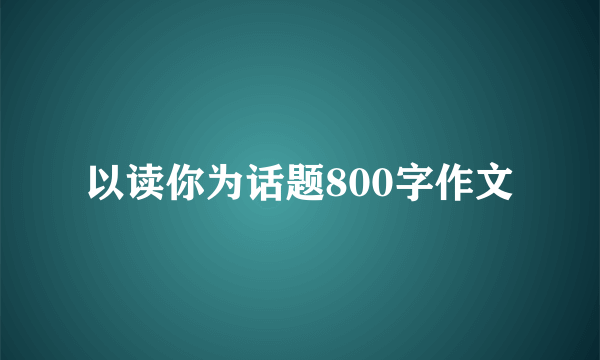 以读你为话题800字作文